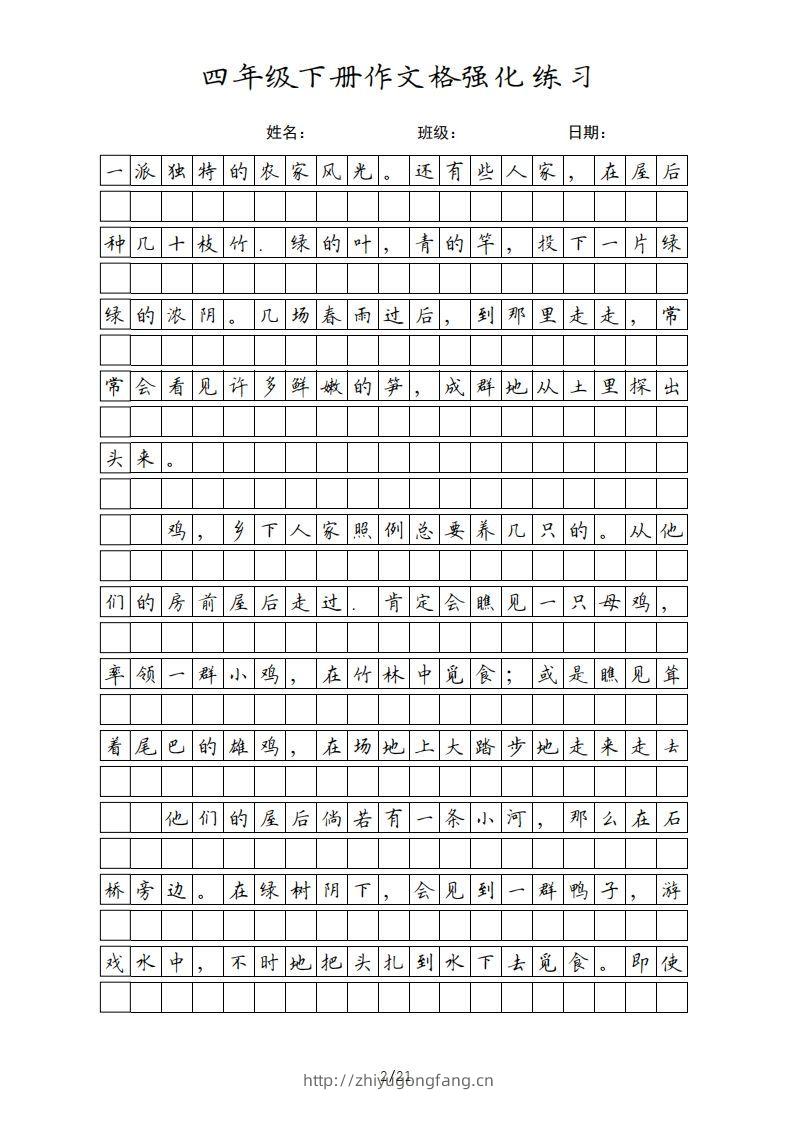 四年级下册作文格强化练习

姓名： 班级： 日期：

一派独特的农家风光。还有些人家，在屋后种几十枝竹．绿的叶，青的竿，投下一片绿绿的浓阴。几场春雨过后，到那里走走，常常会看见许多鲜嫩的笋，成群地从土里探出头来。

鸡，乡下人家照例总要养几只的。从他们的房前屋后走过．肯定会瞧见一只母鸡，率领一群小鸡，在竹林中觅食；或是瞧见耸着尾巴的雄鸡，在场地上大踏步地走来走去

他们的屋后倘若有一条小河，那么在石桥旁边。在绿树阴下，会见到一群鸭子，游戏水中，不时地把头扎到水下去觅食。即使

2/21
http://zhiyugongfang.cn